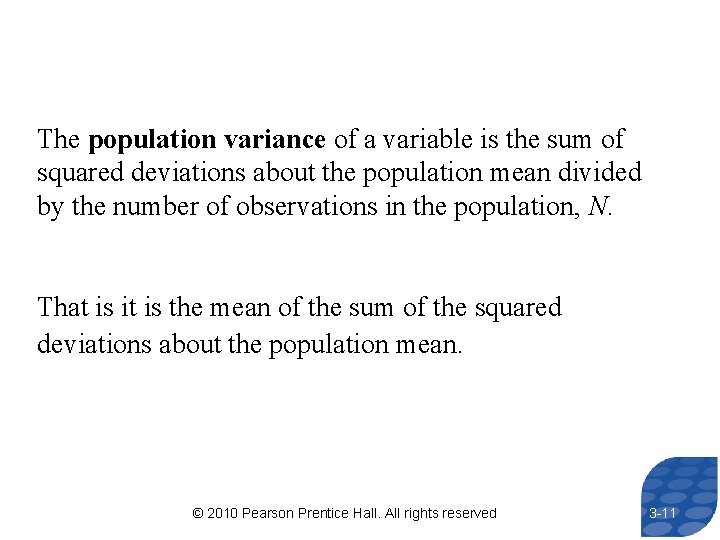 The population variance of a variable is the sum of squared deviations about the population mean divided by the number of observations in the population, $N$.

That is it is the mean of the sum of the squared deviations about the population mean.

© 2010 Pearson Prentice Hall. All rights reserved

3-11